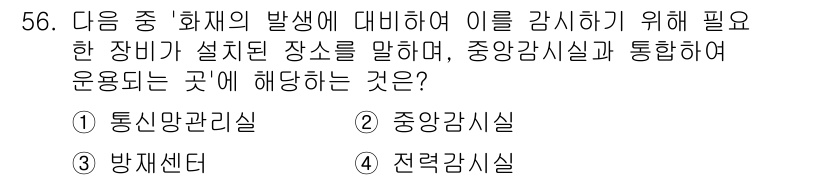 56. 다음 중 '화재의 발생에 대비하여 이를 감시하기 위해 필요한 장비가 설치된 장소를 말하며, 중앙감시실과 통합하여 운용되는 곳'에 해당하는 것은?

① 통신망관리실 ② 중앙감시실

③ 방재센터 ④ 전력감시실